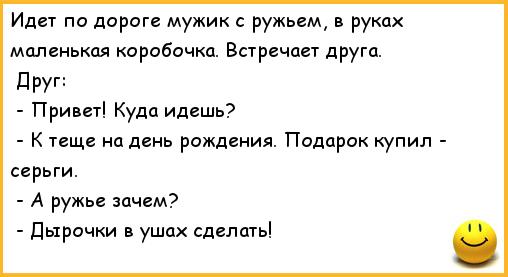 Идет по дороге мужик с ружьем, в руках маленькая коробочка. Встречает друга.
Друг:
- Привет! Куда идешь?
- К теще на день рождения. Подарок купил - серьги.
- А ружье зачем?
- Дырочки в ушах сделать!